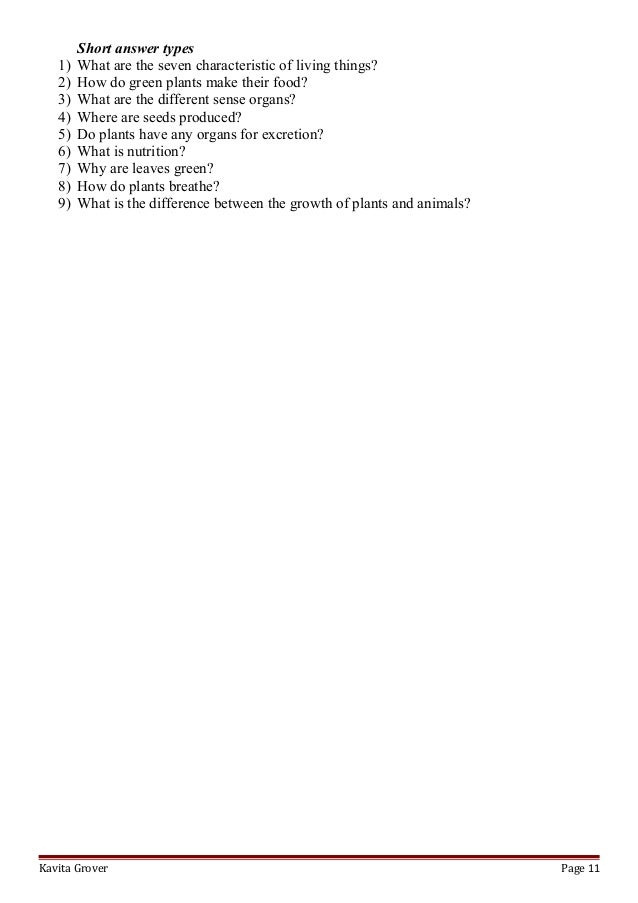 Short answer types
1) What are the seven characteristic of living things?
2) How do green plants make their food?
3) What are the different sense organs?
4) Where are seeds produced?
5) Do plants have any organs for excretion?
6) What is nutrition?
7) Why are leaves green?
8) How do plants breathe?
9) What is the difference between the growth of plants and animals?

Kavita Grover

Page 11